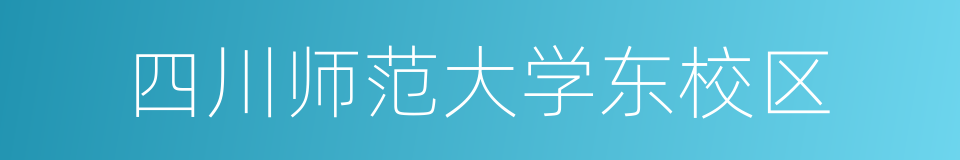 四川师范大学东校区